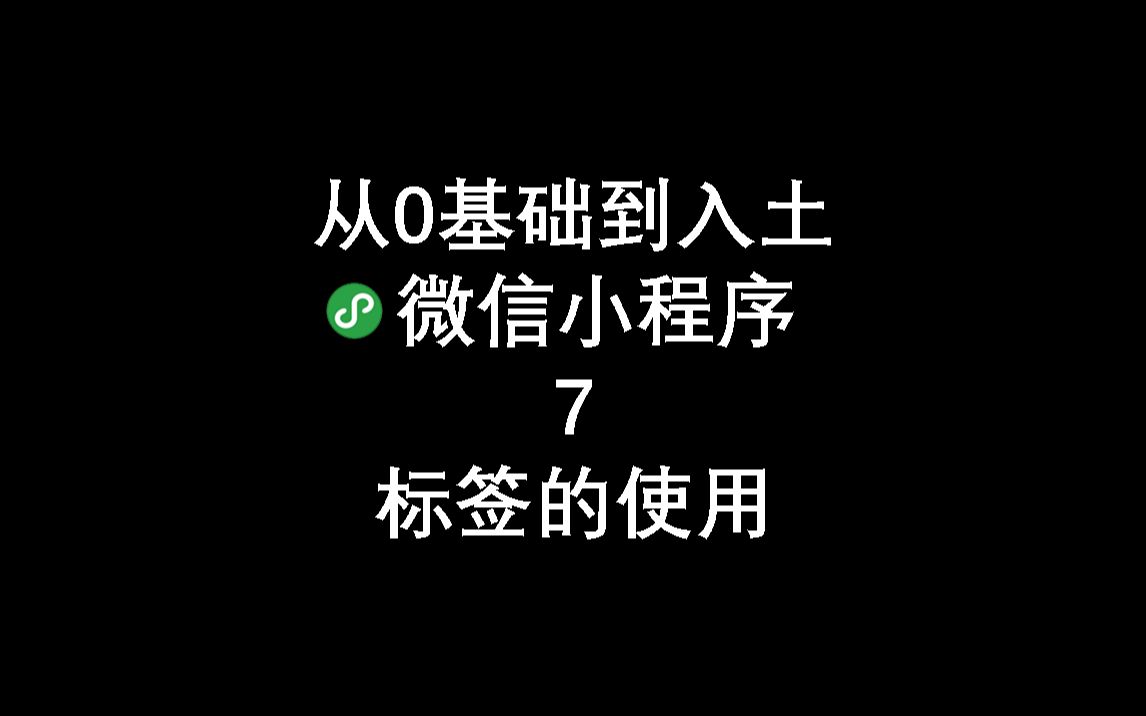 从0基础到入土
微信小程序
7
标签的使用